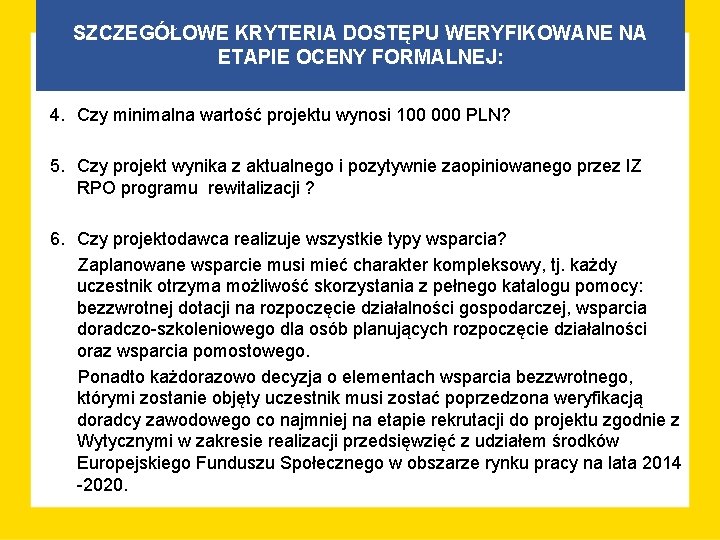 SZCZEGÓŁOWE KRYTERIA DOSTĘPU WERYFIKOWANE NA ETAPIE OCENY FORMALNEJ:

4. Czy minimalna wartość projektu wynosi 100 000 PLN?

5. Czy projekt wynika z aktualnego i pozytywnie zaopiniowanego przez IZ RPO programu rewitalizacji ?

6. Czy projektodawca realizuje wszystkie typy wsparcia?

Zaplanowane wsparcie musi mieć charakter kompleksowy, tj. każdy uczestnik otrzyma możliwość skorzystania z pełnego katalogu pomocy: bezzwrotnej dotacji na rozpoczęcie działalności gospodarczej, wsparcia doradczo-szkoleniowego dla osób planujących rozpoczęcie działalności oraz wsparcia pomostowego.

Ponadto każdorazowo decyzja o elementach wsparcia bezzwrotnego, którymi zostanie objęty uczestnik musi zostać poprzedzona weryfikacją doradcy zawodowego co najmniej na etapie rekrutacji do projektu zgodnie z Wytycznymi w zakresie realizacji przedsięwzięć z udziałem środków Europejskiego Funduszu Społecznego w obszarze rynku pracy na lata 2014 -2020.